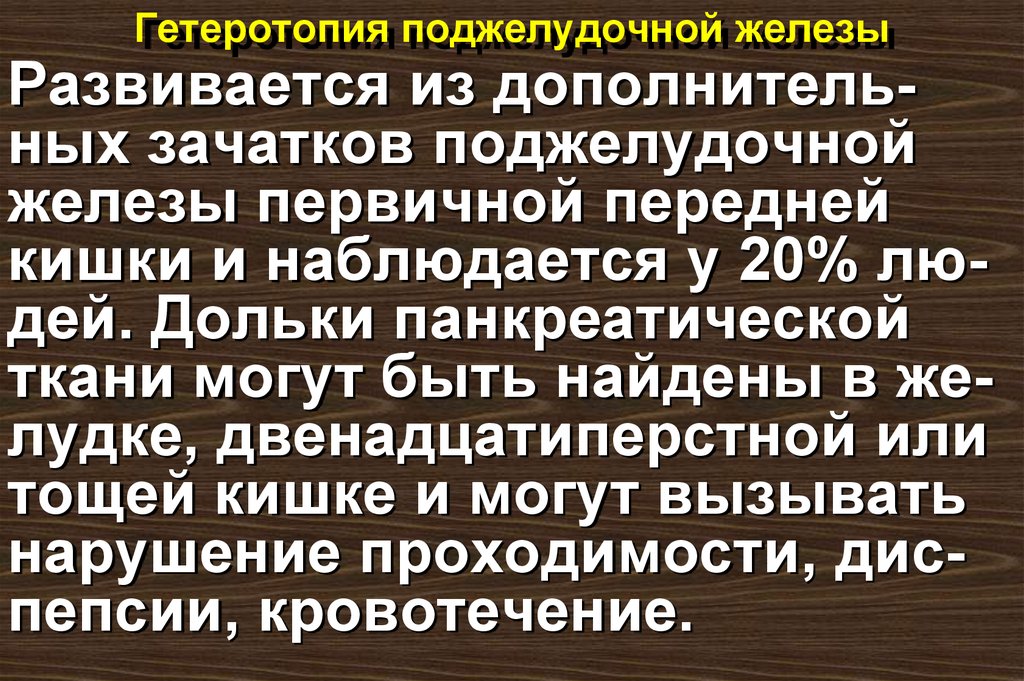 Гетеротопия поджелудочной железы

Развивается из дополнительных зачатков поджелудочной железы первичной передней кишки и наблюдается у 20% людей. Дольки панкреатической ткани могут быть найдены в желудке, двенадцатиперстной или тощей кишке и могут вызывать нарушение проходимости, диспепсии, кровотечение.